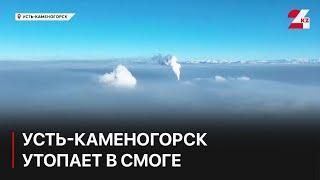 УСТЬ-КАМЕНОГОРСК

24 KZ

УСТЬ-КАМЕНОГОРСК
УТОПАЕТ В СМОГЕ